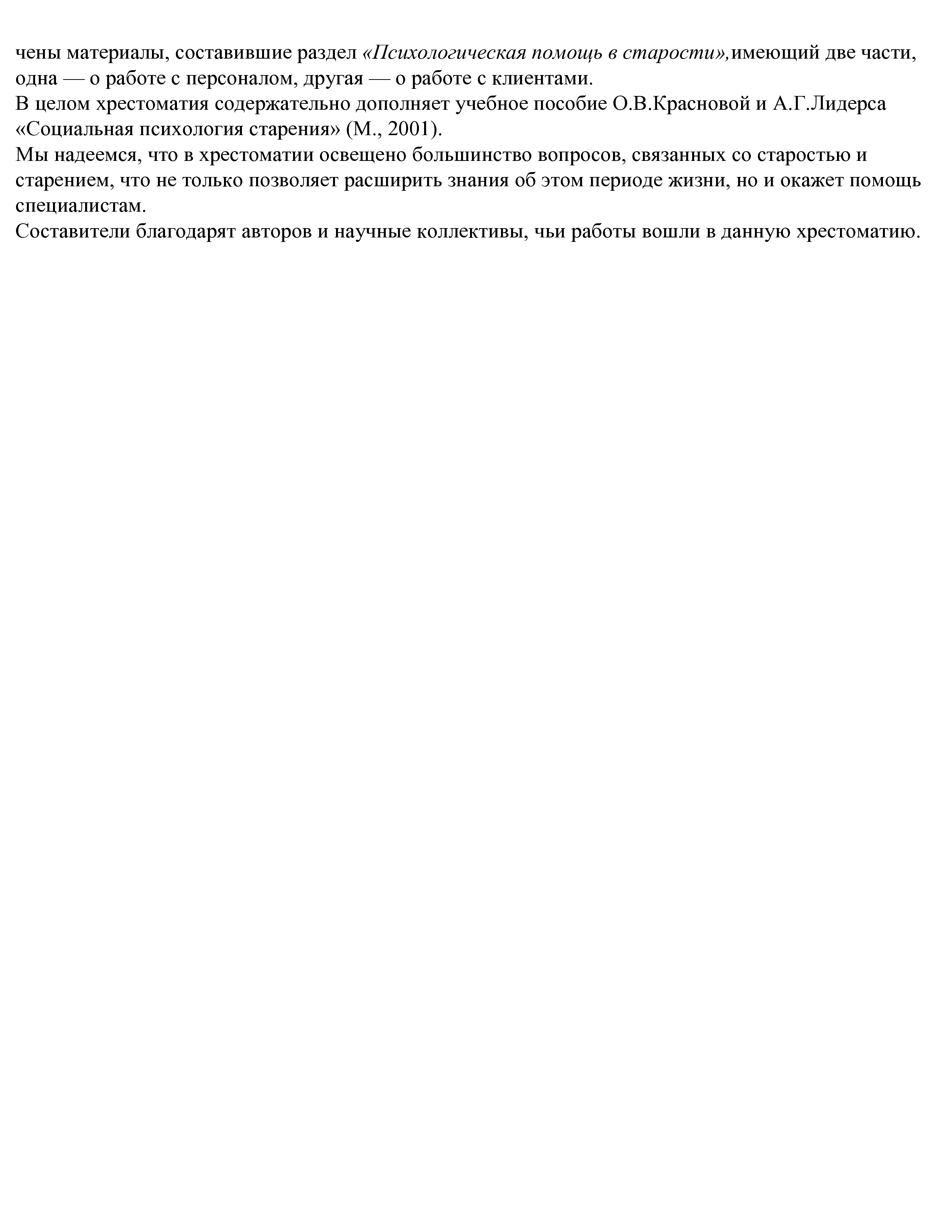 чены материалы, составившие раздел «Психологическая помощь в старости»,имеющий две части, одна — о работе с персоналом, другая — о работе с клиентами.

В целом хрестоматия содержательно дополняет учебное пособие О.В.Красновой и А.Г.Лидерса «Социальная психология старения» (М., 2001).

Мы надеемся, что в хрестоматии освещено большинство вопросов, связанных со старостью и старением, что не только позволяет расширить знания об этом периоде жизни, но и окажет помощь специалистам.

Составители благодарят авторов и научные коллективы, чьи работы вошли в данную хрестоматию.